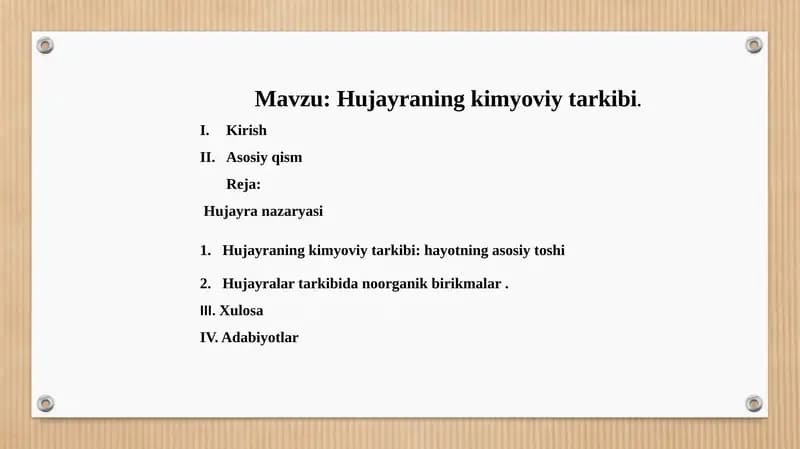 Mavzu: Hujayraning kimyoviy tarkibi.

I. Kirish

II. Asosiy qism

Reja:

Hujayra nazaryasi

1. Hujayraning kimyoviy tarkibi: hayotning asosiy toshi

2. Hujayralar tarkibida noorganik birikmalar .

III. Xulosa

IV. Adabiyotlar